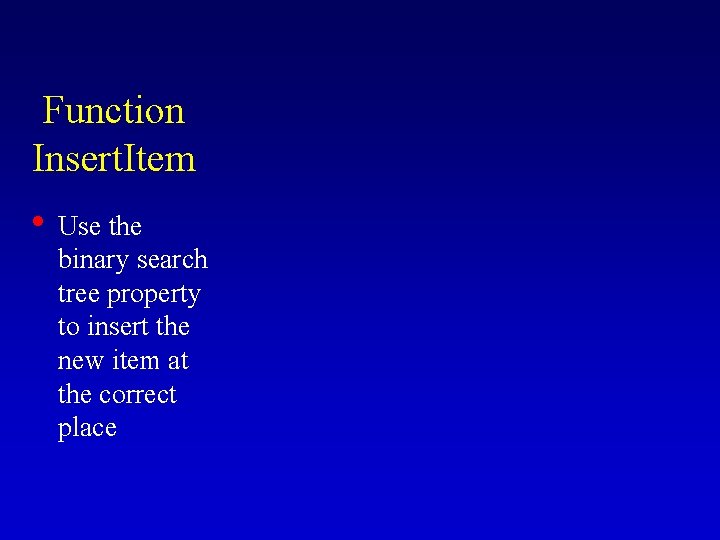 Function InsertItem

• Use the binary search tree property to insert the new item at the correct place